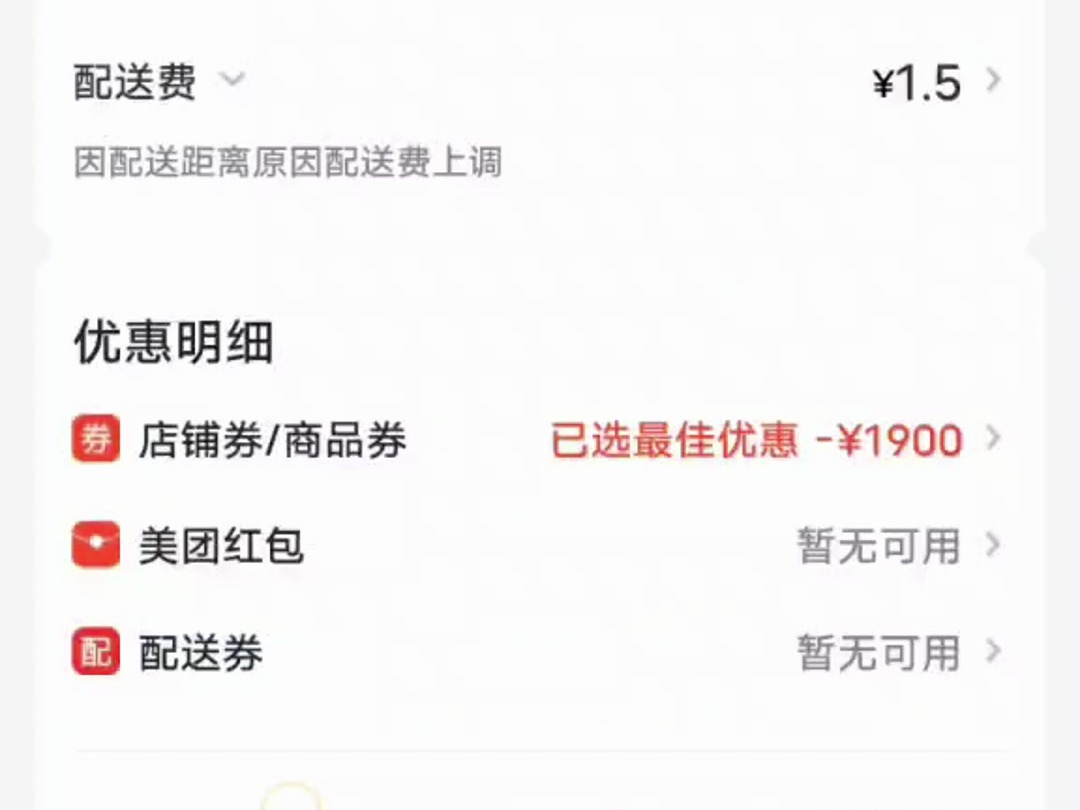 配送费 ¥1.5

因配送距离原因配送费上调

优惠明细

券 店铺券/商品券 已选最佳优惠 -¥1900

美团红包 暂无可用

配 配送券 暂无可用